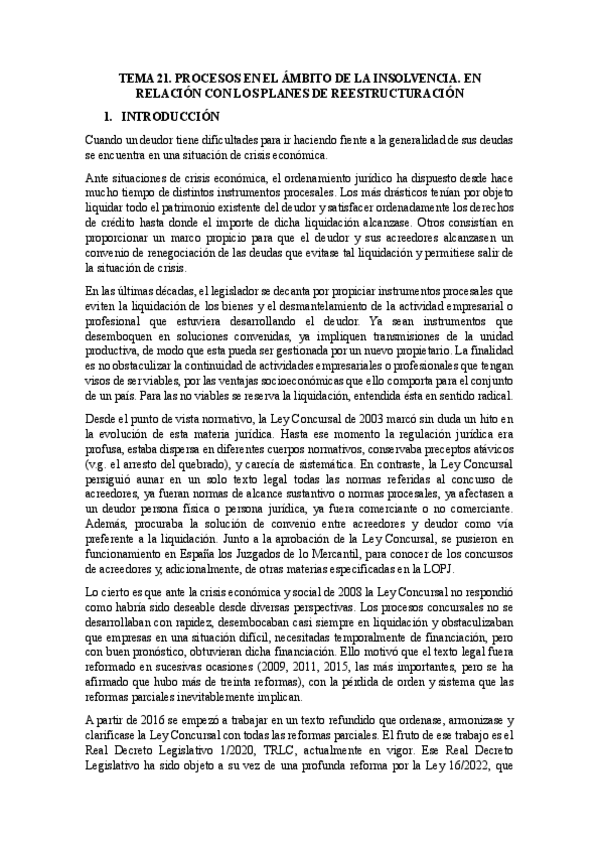 TEMA 21. PROCESOS EN EL ÁMBITO DE LA INSOLVENCIA. EN RELACIÓN CON LOS PLANES DE REESTRUCTURACIÓN

1. INTRODUCCIÓN

Cuando un deudor tiene dificultades para ir haciendo frente a la generalidad de sus deudas se encuentra en una situación de crisis económica.

Ante situaciones de crisis económica, el ordenamiento jurídico ha dispuesto desde hace mucho tiempo de distintos instrumentos procesales. Los más drásticos tenían por objeto liquidar todo el patrimonio existente del deudor y satisfacer ordenadamente los derechos de crédito hasta donde el importe de dicha liquidación alcanzase. Otros consistían en proporcionar un marco propicio para que el deudor y sus acreedores alcanzasen un convenio de renegociación de las deudas que evitase tal liquidación y permitiese salir de la situación de crisis.

En las últimas décadas, el legislador se decanta por propiciar instrumentos procesales que eviten la liquidación de los bienes y el desmantelamiento de la actividad empresarial o profesional que estuviera desarrollando el deudor. Ya sean instrumentos que desemboquen en soluciones convenidas, ya impliquen transmisiones de la unidad productiva, de modo que esta pueda ser gestionada por un nuevo propietario. La finalidad es no obstaculizar la continuidad de actividades empresariales o profesionales que tengan visos de ser viables, por las ventajas socioeconómicas que ello comporta para el conjunto de un país. Para las no viables se reserva la liquidación, entendida ésta en sentido radical.

Desde el punto de vista normativo, la Ley Concursal de 2003 marcó sin duda un hito en la evolución de esta materia jurídica. Hasta ese momento la regulación jurídica era profusa, estaba dispersa en diferentes cuerpos normativos, conservaba preceptos atávicos (v.g. el arresto del quebrado), y carecía de sistemática. En contraste, la Ley Concursal persiguió aunar en un solo texto legal todas las normas referidas al concurso de acreedores, ya fueran normas de alcance sustantivo o normas procesales, ya afectasen a un deudor persona física o persona jurídica, ya fuera comerciante o no comerciante. Además, procuraba la solución de convenio entre acreedores y deudor como vía preferente a la liquidación. Junto a la aprobación de la Ley Concursal, se pusieron en funcionamiento en España los Juzgados de lo Mercantil, para conocer de los concursos de acreedores y, adicionalmente, de otras materias especificadas en la LOPJ.

Lo cierto es que ante la crisis económica y social de 2008 la Ley Concursal no respondió como habría sido deseable desde diversas perspectivas. Los procesos concursales no se desarrollaban con rapidez, desembocaban casi siempre en liquidación y obstaculizaban que empresas en una situación difícil, necesitadas temporalmente de financiación, pero con buen pronóstico, obtuvieran dicha financiación. Ello motivó que el texto legal fuera reformado en sucesivas ocasiones (2009, 2011, 2015, las más importantes, pero se ha afirmado que hubo más de treinta reformas), con la pérdida de orden y sistema que las reformas parciales inevitablemente implican.

A partir de 2016 se empezó a trabajar en un texto refundido que ordenase, armonizase y clarificase la Ley Concursal con todas las reformas parciales. El fruto de ese trabajo es el Real Decreto Legislativo 1/2020, TRLC, actualmente en vigor. Ese Real Decreto Legislativo ha sido objeto a su vez de una profunda reforma por la Ley 16/2022, que